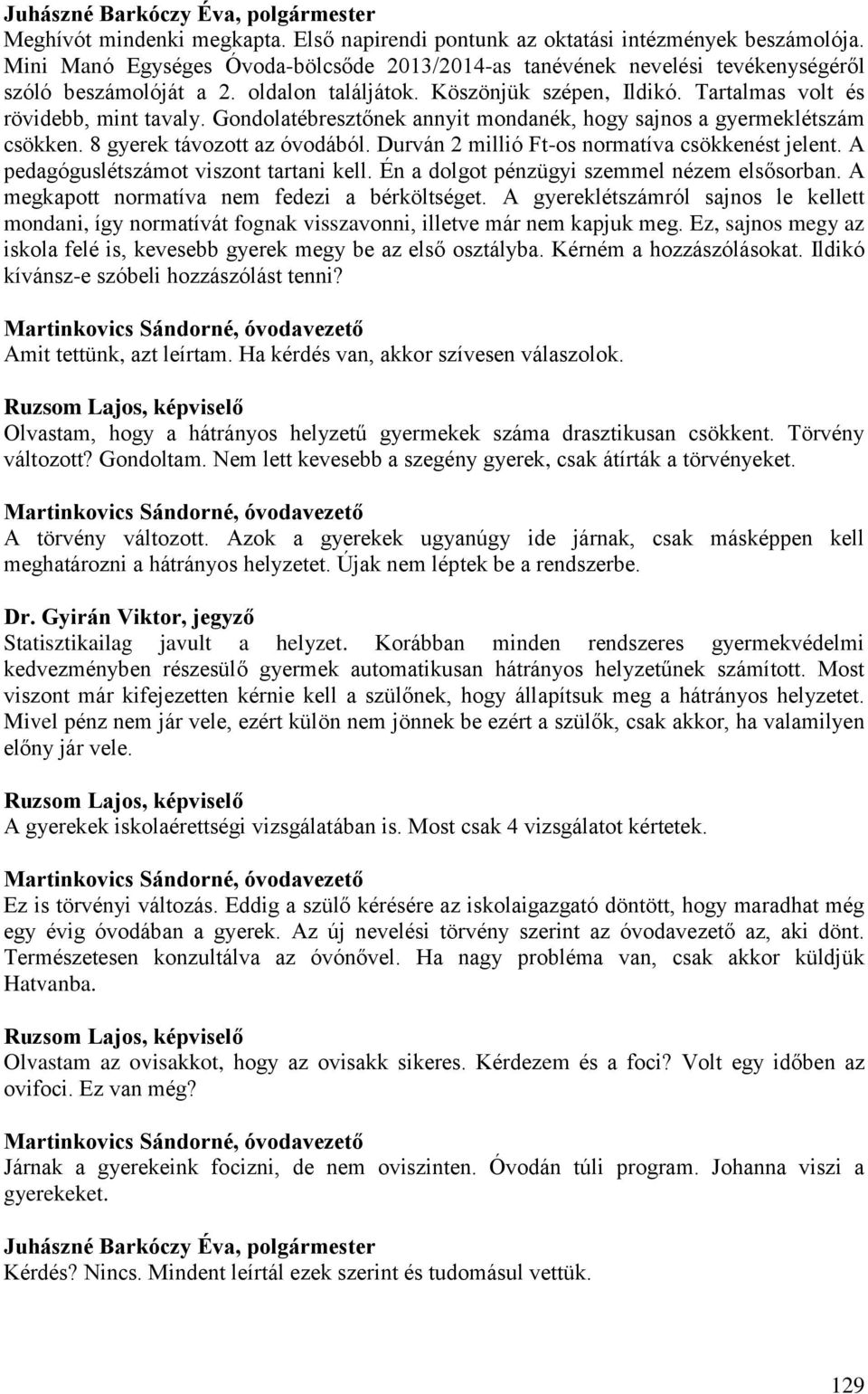 Juhászné Barkóczy Éva, polgármester
Meghívót mindenki megkapta. Első napirendi pontunk az oktatási intézmények beszámolója. Mini Manó Egységes Óvoda-bölcsőde 2013/2014-as tanévének nevelési tevékenységéről szóló beszámolóját a 2. oldalon találjátok. Köszönjük szépen, Ildikó. Tartalmas volt és rövidebb, mint tavaly. Gondolatébresztőnek annyit mondanék, hogy sajnos a gyermeklétszám csökken. 8 gyerek távozott az óvodából. Durván 2 millió Ft-os normatíva csökkenést jelent. A pedagóguslétszámot viszont tartani kell. Én a dolgot pénzügyi szemmel nézem elsősorban. A megkapott normatíva nem fedezi a bérköltséget. A gyereklétszámról sajnos le kellett mondani, így normatívát fognak visszavonni, illetve már nem kapjuk meg. Ez, sajnos megy az iskola felé is, kevesebb gyerek megy be az első osztályba. Kérném a hozzászólásokat. Ildikó kívánsz-e szóbeli hozzászólást tenni?

Martinkovics Sándorné, óvodavezető
Amit tettünk, azt leírtam. Ha kérdés van, akkor szívesen válaszolok.

Ruzsom Lajos, képviselő
Olvastam, hogy a hátrányos helyzetű gyermekek száma drasztikusan csökkent. Törvény változott? Gondoltam. Nem lett kevesebb a szegény gyerek, csak átírták a törvényeket.

Martinkovics Sándorné, óvodavezető
A törvény változott. Azok a gyerekek ugyanúgy ide járnak, csak másképpen kell meghatározni a hátrányos helyzetet. Újak nem léptek be a rendszerbe.

Dr. Gyirán Viktor, jegyző
Statisztikailag javult a helyzet. Korábban minden rendszeres gyermekvédelmi kedvezményben részesülő gyermek automatikusan hátrányos helyzetűnek számított. Most viszont már kifejezetten kérnie kell a szülőnek, hogy állapítsuk meg a hátrányos helyzetet. Mivel pénz nem jár vele, ezért külön nem jönnek be ezért a szülők, csak akkor, ha valamilyen előny jár vele.

Ruzsom Lajos, képviselő
A gyerekek iskolaérettségi vizsgálatában is. Most csak 4 vizsgálatot kértetek.

Martinkovics Sándorné, óvodavezető
Ez is törvényi változás. Eddig a szülő kérésére az iskolaigazgató döntött, hogy maradhat még egy évig óvodában a gyerek. Az új nevelési törvény szerint az óvodavezető az, aki dönt. Természetesen konzultálva az óvónővel. Ha nagy probléma van, csak akkor küldjük Hatvanba.

Ruzsom Lajos, képviselő
Olvastam az ovisakkot, hogy az ovisakk sikeres. Kérdezem és a foci? Volt egy időben az ovifoci. Ez van még?

Martinkovics Sándorné, óvodavezető
Járnak a gyerekeink focizni, de nem oviszinten. Óvodán túli program. Johanna viszi a gyerekeket.

Juhászné Barkóczy Éva, polgármester
Kérdés? Nincs. Mindent leírtál ezek szerint és tudomásul vettük.

129